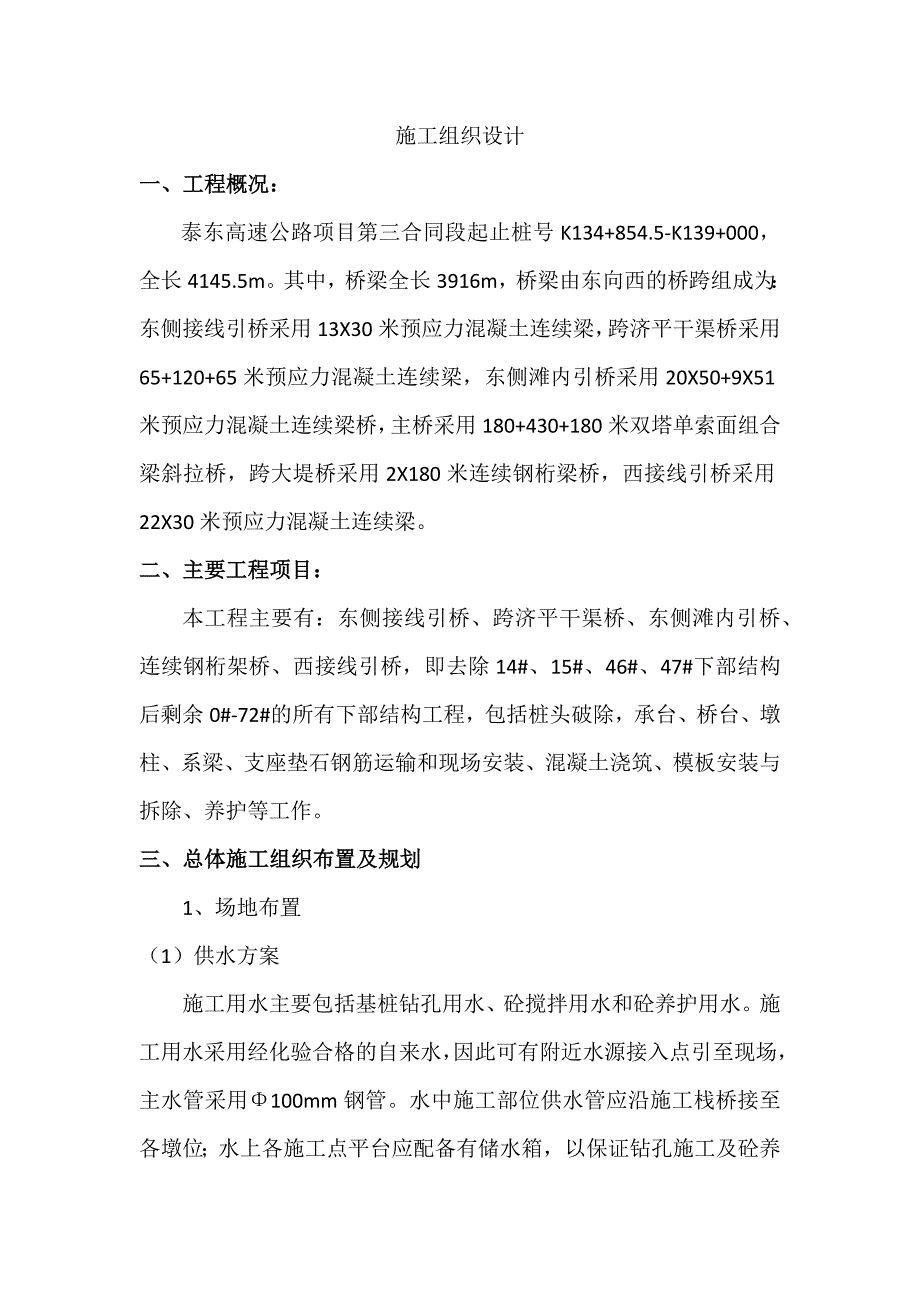 施工组织设计

一、工程概况：

泰东高速公路项目第三合同段起止桩号 K134+854.5-K139+000，全长 4145.5m。其中，桥梁全长 3916m，桥梁由东向西的桥跨组成为：东侧接线引桥采用 13X30 米预应力混凝土连续梁，跨济平干渠桥采用 65+120+65 米预应力混凝土连续梁，东侧滩内引桥采用 20X50+9X51 米预应力混凝土连续梁桥，主桥采用 180+430+180 米双塔单索面组合梁斜拉桥，跨大堤桥采用 2X180 米连续钢桁梁桥，西接线引桥采用 22X30 米预应力混凝土连续梁。

二、主要工程项目：

本工程主要有：东侧接线引桥、跨济平干渠桥、东侧滩内引桥、连续钢桁架桥、西接线引桥，即去除 14#、15#、46#、47#下部结构后剩余 0#-72#的所有下部结构工程，包括桩头破除，承台、桥台、墩柱、系梁、支座垫石钢筋运输和现场安装、混凝土浇筑、模板安装与拆除、养护等工作。

三、总体施工组织布置及规划

1、场地布置

（1）供水方案

施工用水主要包括基桩钻孔用水、砼搅拌用水和砼养护用水。施工用水采用经化验合格的自来水，因此可有附近水源接入点引至现场，主水管采用Φ100mm 钢管。水中施工部位供水管应沿施工栈桥接至各墩位；水上各施工点平台应配备有储水箱，以保证钻孔施工及砼养